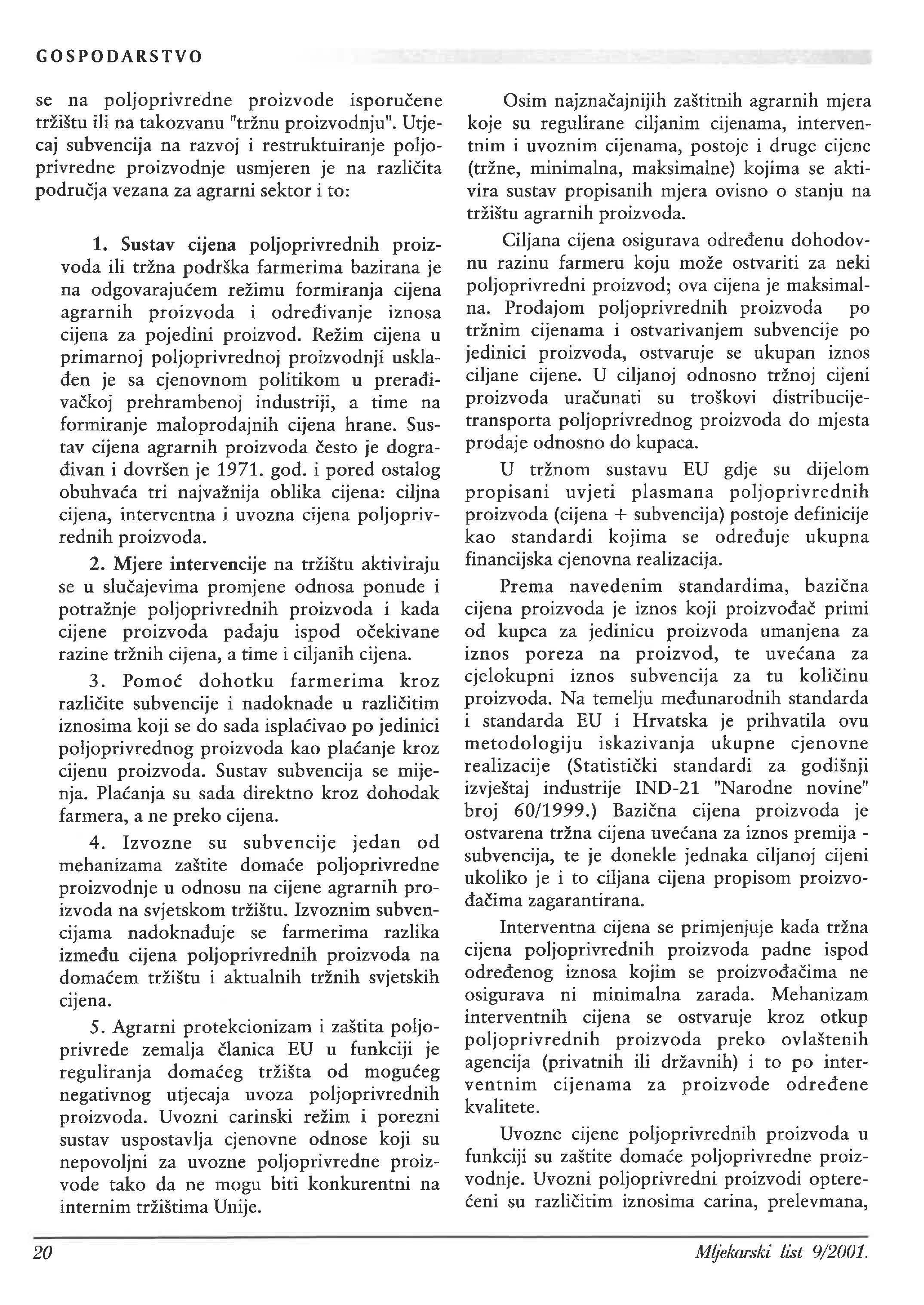 GOSPODARSTVO

se na poljoprivredne proizvode isporučene tržištu ili na takozvanu "tržnu proizvodnju". Utjecaj subvencija na razvoj i restruktuiranje poljoprivredne proizvodnje usmjeren je na različita područja vezana za agrarni sektor i to:

1. Sustav cijena poljoprivrednih proizvoda ili tržna podrška farmerima bazirana je na odgovarajućem režimu formiranja cijena agrarnih proizvoda i određivanje iznosa cijena za pojedini proizvod. Režim cijena u primarnoj poljoprivrednoj proizvodnji usklađen je sa cjenovnom politikom u prerađivačkoj prehrambenoj industriji, a time na formiranje maloprodajnih cijena hrane. Sustav cijena agrarnih proizvoda često je dograđivan i dovršen je 1971. god. i pored ostalog obuhvaća tri najvažnija oblika cijena: ciljna cijena, interventna i uvozna cijena poljoprivrednih proizvoda.

2. Mjere intervencije na tržištu aktiviraju se u slučajevima promjene odnosa ponude i potražnje poljoprivrednih proizvoda i kada cijene proizvoda padaju ispod očekivane razine tržnih cijena, a time i ciljanih cijena.

3. Pomoć dohotku farmerima kroz različite subvencije i nadoknade u različitim iznosima koji se do sada isplaćivao po jedinici poljoprivrednog proizvoda kao plaćanje kroz cijenu proizvoda. Sustav subvencija se mijenja. Plaćanja su sada direktno kroz dohodak farmera, a ne preko cijena.

4. Izvozne su subvencije jedan od mehanizama zaštite domaće poljoprivredne proizvodnje u odnosu na cijene agrarnih proizvoda na svjetskom tržištu. Izvoznim subvencijama nadoknađuje se farmerima razlika između cijena poljoprivrednih proizvoda na domaćem tržištu i aktualnih tržnih svjetskih cijena.

5. Agrarni protekcionizam i zaštita poljoprivrede zemalja članica EU u funkciji je reguliranja domaćeg tržišta od mogućeg negativnog utjecaja uvoza poljoprivrednih proizvoda. Uvozni carinski režim i porezni sustav uspostavlja cjenovne odnose koji su nepovoljni za uvozne poljoprivredne proizvode tako da ne mogu biti konkurentni na internim tržištima Unije.

Osim najznačajnijih zaštitnih agrarnih mjera koje su regulirane ciljanim cijenama, interventnim i uvoznim cijenama, postoje i druge cijene (tržne, minimalna, maksimalne) kojima se aktivira sustav propisanih mjera ovisno o stanju na tržištu agrarnih proizvoda.

Ciljana cijena osigurava određenu dohodovnu razinu farmeru koju može ostvariti za neki poljoprivredni proizvod; ova cijena je maksimalna. Prodajom poljoprivrednih proizvoda po tržnim cijenama i ostvarivanjem subvencije po jedinici proizvoda, ostvaruje se ukupan iznos ciljane cijene. U ciljanoj odnosno tržnoj cijeni proizvoda uračunati su troškovi distribucije-transporta poljoprivrednog proizvoda do mjesta prodaje odnosno do kupaca.

U tržnom sustavu EU gdje su dijelom propisani uvjeti plasmana poljoprivrednih proizvoda (cijena + subvencija) postoje definicije kao standardi kojima se određuje ukupna financijska cjenovna realizacija.

Prema navedenim standardima, bazična cijena proizvoda je iznos koji proizvođač primi od kupca za jedinicu proizvoda umanjena za iznos poreza na proizvod, te uvećana za cjelokupni iznos subvencija za tu količinu proizvoda. Na temelju međunarodnih standarda i standarda EU i Hrvatska je prihvatila ovu metodologiju iskazivanja ukupne cjenovne realizacije (Statistički standardi za godišnji izvještaj industrije IND-21 "Narodne novine" broj 60/1999.) Bazična cijena proizvoda je ostvarena tržna cijena uvećana za iznos premija - subvencija, te je donekle jednaka ciljanoj cijeni ukoliko je i to ciljana cijena propisom proizvođačima zagarantirana.

Interventna cijena se primjenjuje kada tržna cijena poljoprivrednih proizvoda padne ispod određenog iznosa kojim se proizvođačima ne osigurava ni minimalna zarada. Mehanizam interventnih cijena se ostvaruje kroz otkup poljoprivrednih proizvoda preko ovlaštenih agencija (privatnih ili državnih) i to po interventnim cijenama za proizvode određene kvalitete.

Uvozne cijene poljoprivrednih proizvoda u funkciji su zaštite domaće poljoprivredne proizvodnje. Uvozni poljoprivredni proizvodi opterećeni su različitim iznosima carina, prelevmana,

20

Mljekarski list 9/2001.